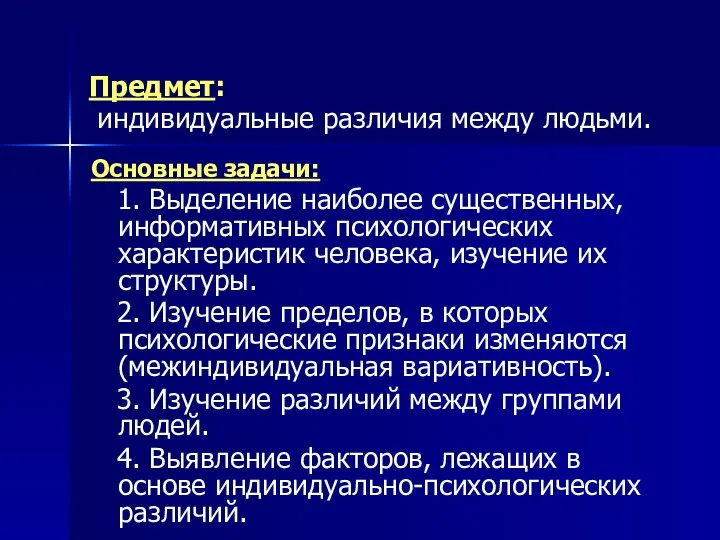 Предмет:
индивидуальные различия между людьми.

Основные задачи:

1. Выделение наиболее существенных, информативных психологических характеристик человека, изучение их структуры.

2. Изучение пределов, в которых психологические признаки изменяются (межиндивидуальная вариативность).

3. Изучение различий между группами людей.

4. Выявление факторов, лежащих в основе индивидуально-психологических различий.